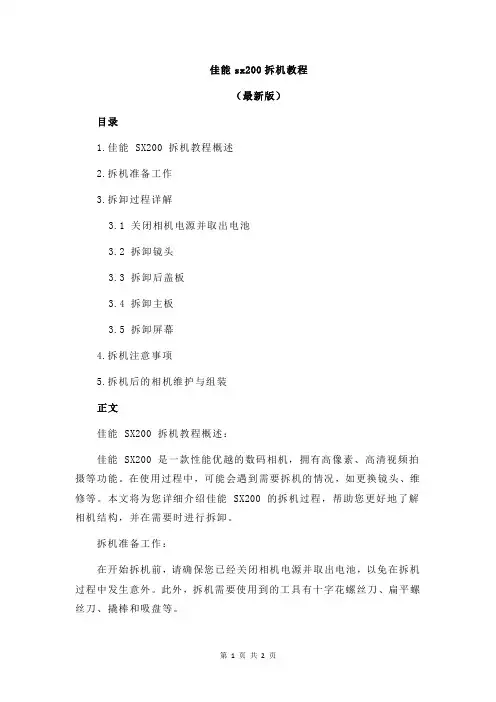 佳能 sx200 拆机教程

（最新版）

目录

1.佳能 SX200 拆机教程概述

2.拆机准备工作

3.拆卸过程详解

3.1 关闭相机电源并取出电池

3.2 拆卸镜头

3.3 拆卸后盖板

3.4 拆卸主板

3.5 拆卸屏幕

4.拆机注意事项

5.拆机后的相机维护与组装

正文

佳能 SX200 拆机教程概述：

佳能 SX200 是一款性能优越的数码相机，拥有高像素、高清视频拍摄等功能。在使用过程中，可能会遇到需要拆机的情况，如更换镜头、维修等。本文将为您详细介绍佳能 SX200 的拆机过程，帮助您更好地了解相机结构，并在需要时进行拆卸。

拆机准备工作：

在开始拆机前，请确保您已经关闭相机电源并取出电池，以免在拆机过程中发生意外。此外，拆机需要使用到的工具有十字花螺丝刀、扁平螺丝刀、撬棒和吸盘等。

第 1 页 共 2 页